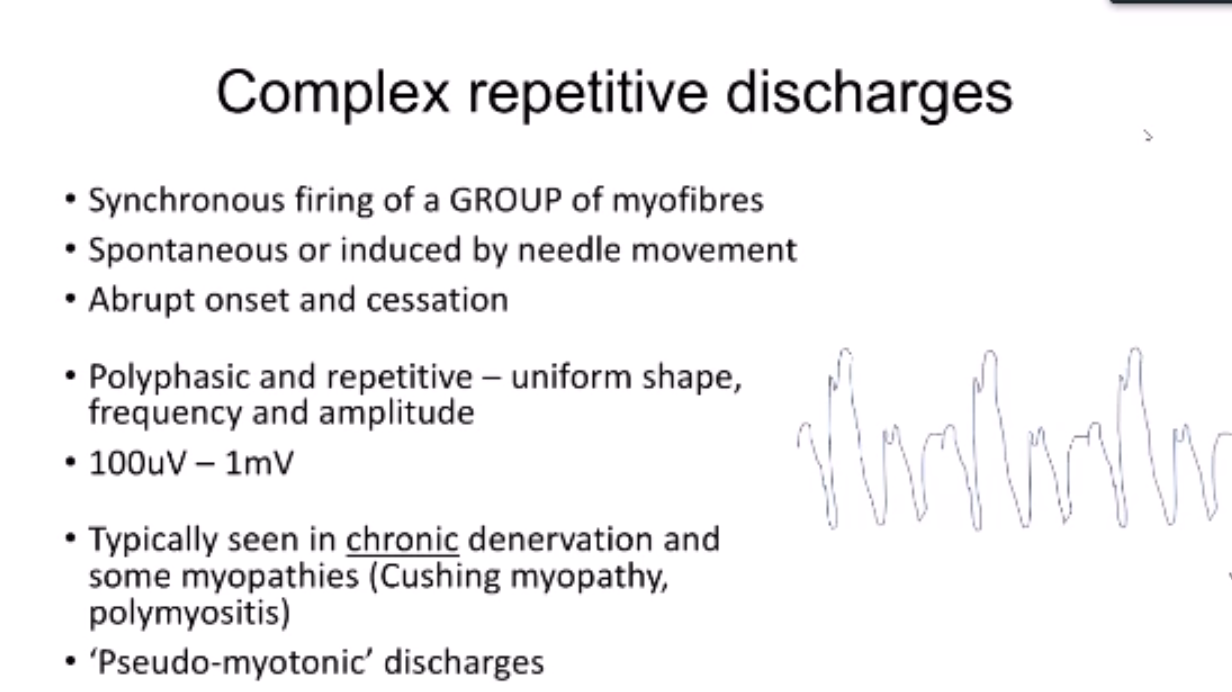 Complex repetitive discharges

• Synchronous firing of a GROUP of myofibres
• Spontaneous or induced by needle movement
• Abrupt onset and cessation

• Polyphasic and repetitive – uniform shape, frequency and amplitude
• 100uV – 1mV

• Typically seen in chronic denervation and some myopathies (Cushing myopathy, polymyositis)
• 'Pseudo-myotonic' discharges